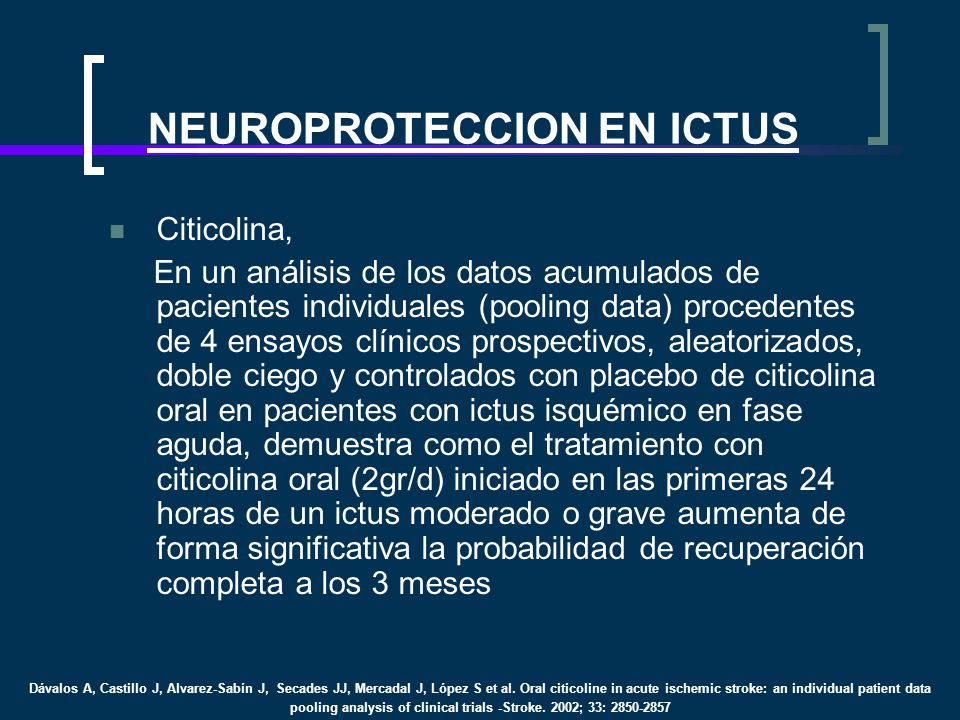 NEUROPROTECCION EN ICTUS

Citicolina,

En un análisis de los datos acumulados de pacientes individuales (pooling data) procedentes de 4 ensayos clínicos prospectivos, aleatorizados, doble ciego y controlados con placebo de citicolina oral en pacientes con ictus isquémico en fase aguda, demuestra como el tratamiento con citicolina oral (2gr/d) iniciado en las primeras 24 horas de un ictus moderado o grave aumenta de forma significativa la probabilidad de recuperación completa a los 3 meses

Dávalos A, Castillo J, Alvarez-Sabín J, Secades JJ, Mercadal J, López S et al. Oral citicoline in acute ischemic stroke: an individual patient data pooling analysis of clinical trials -Stroke. 2002; 33: 2850-2857